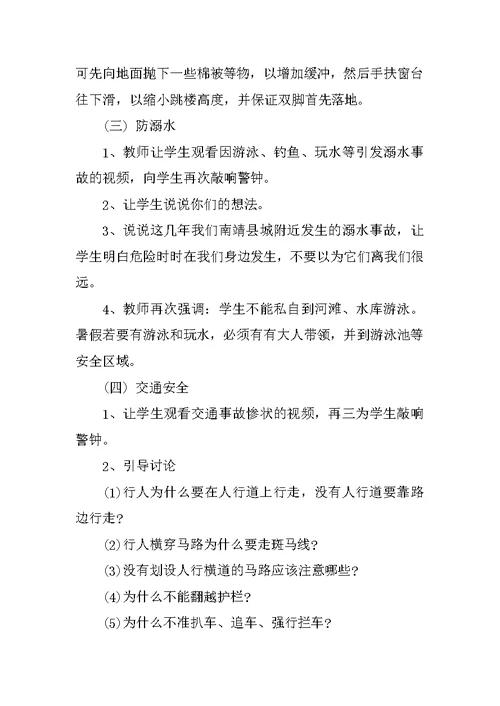 可先向地面抛下一些棉被等物，以增加缓冲，然后手扶窗台往下滑，以缩小跳楼高度，并保证双脚首先落地。

（三）防溺水

1、教师让学生观看因游泳、钓鱼、玩水等引发溺水事故的视频，向学生再次敲响警钟。

2、让学生说说你们的想法。

3、说说这几年我们南靖县城附近发生的溺水事故，让学生明白危险时时在我们身边发生，不要以为它们离我们很远。

4、教师再次强调：学生不能私自到河滩、水库游泳。暑假若要有游泳和玩水，必须有有大人带领，并到游泳池等安全区域。

（四）交通安全

1、让学生观看交通事故惨状的视频，再三为学生敲响警钟。

2、引导讨论

⑴行人为什么要在人行道上行走，没有人行道要靠路边行走？

⑵行人横穿马路为什么要走斑马线？

⑶没有划设人行横道的马路应该注意哪些？

⑷为什么不能翻越护栏？

⑸为什么不准扒车、追车、强行拦车？